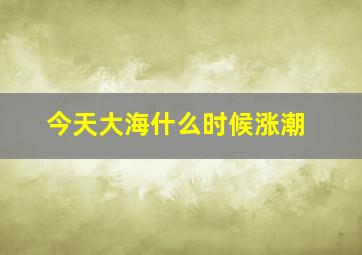 今天大海什么时候涨潮